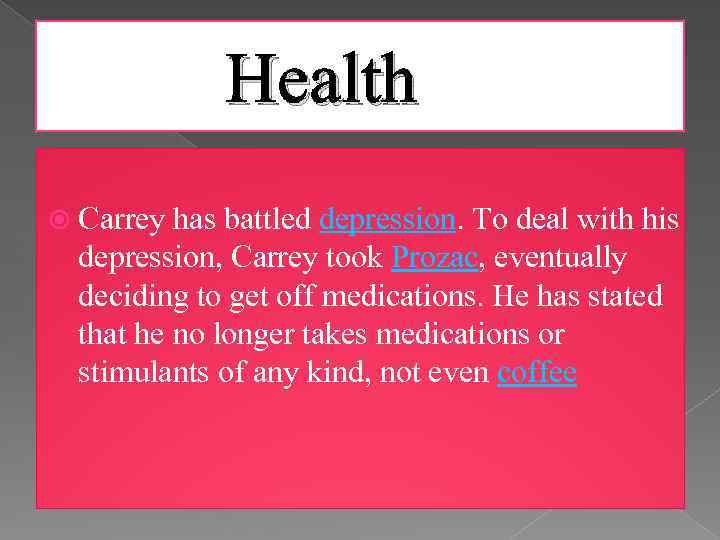 Health

Carrey has battled depression. To deal with his depression, Carrey took Prozac, eventually deciding to get off medications. He has stated that he no longer takes medications or stimulants of any kind, not even coffee